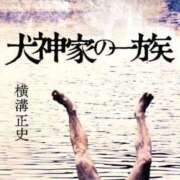 犬神家の一族

横溝正史